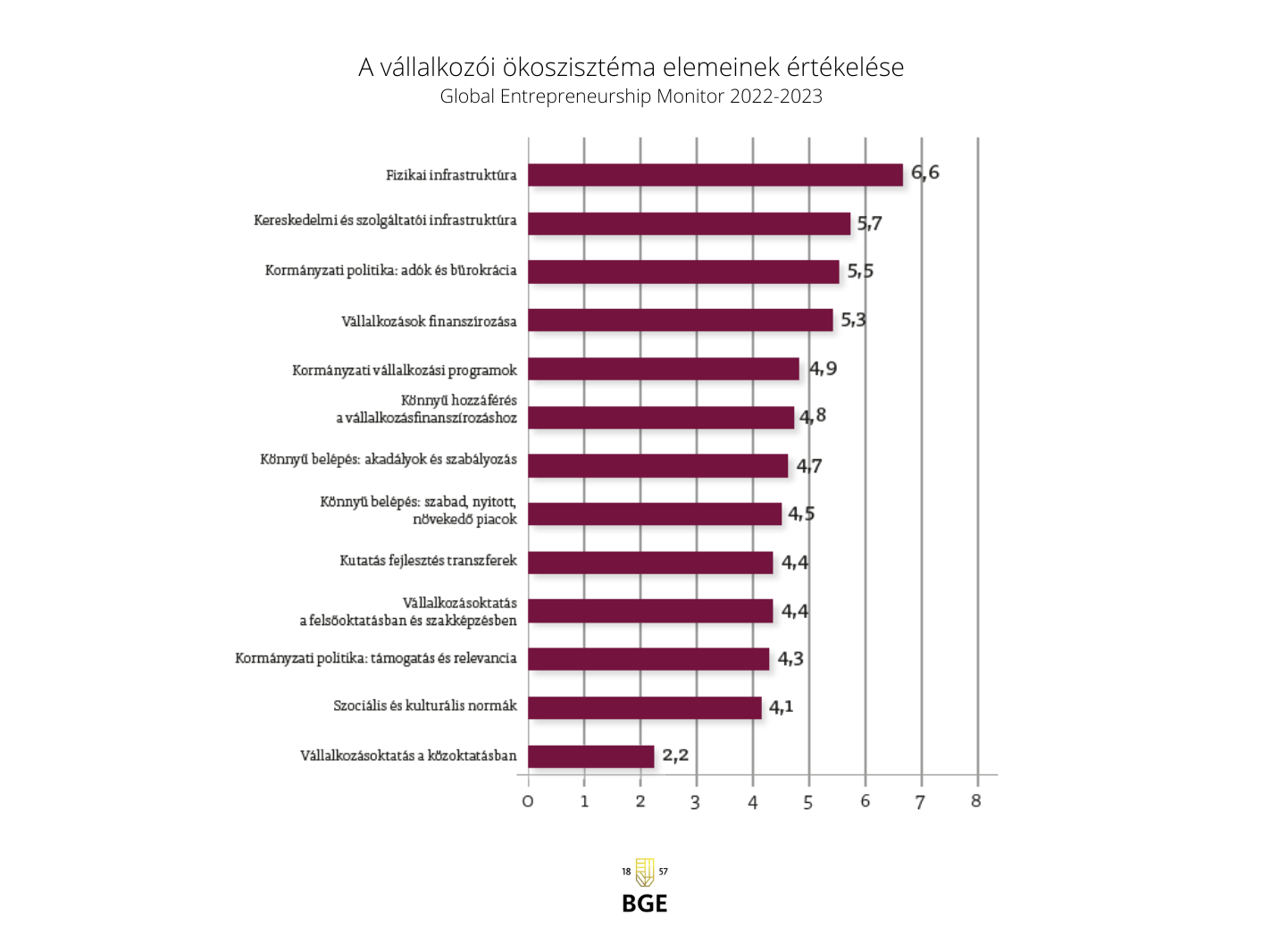 A vállalkozói ökoszisztéma elemeinek értékelése
Global Entrepreneurship Monitor 2022-2023

Fizikai infrastruktúra 6,6
Kereskedelmi és szolgáltatói infrastruktúra 5,7
Kormányzati politika: adók és bürokrácia 5,5
Vállalkozások finanszírozása 5,3
Kormányzati vállalkozási programok 4,9
Könnyű hozzáférés a vállalkozásfinanszírozáshoz 4,8
Könnyű belépés: akadályok és szabályozás 4,7
Könnyű belépés: szabad, nyitott, növekedő piacok 4,5
Kutatás fejlesztés transzferek 4,4
Vállalkozásoktatás a felsőoktatásban és szakképzésben 4,4
Kormányzati politika: támogatás és relevancia 4,3
Szociális és kulturális normák 4,1
Vállalkozásoktatás a közoktatásban 2,2

0 1 2 3 4 5 6 7 8

18 57
BGE